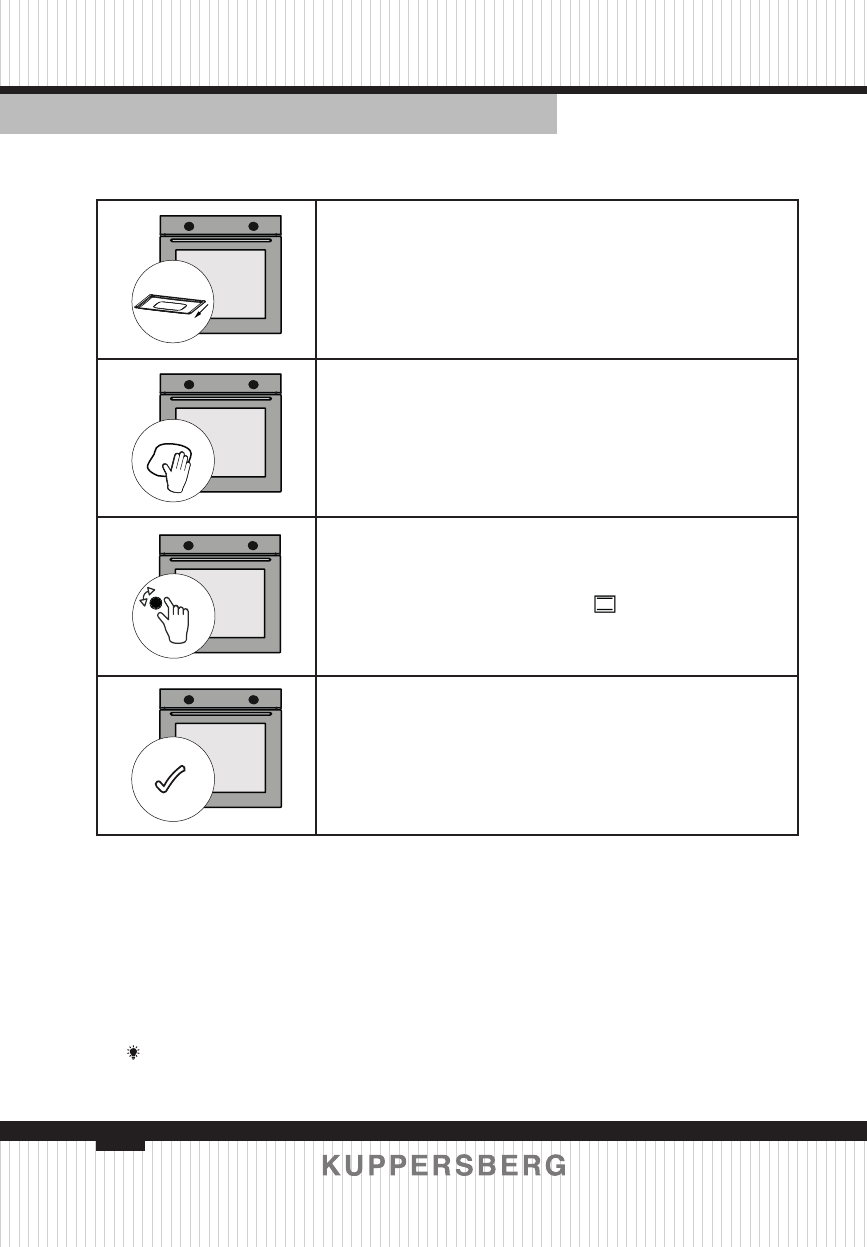 KUPPERSBERG